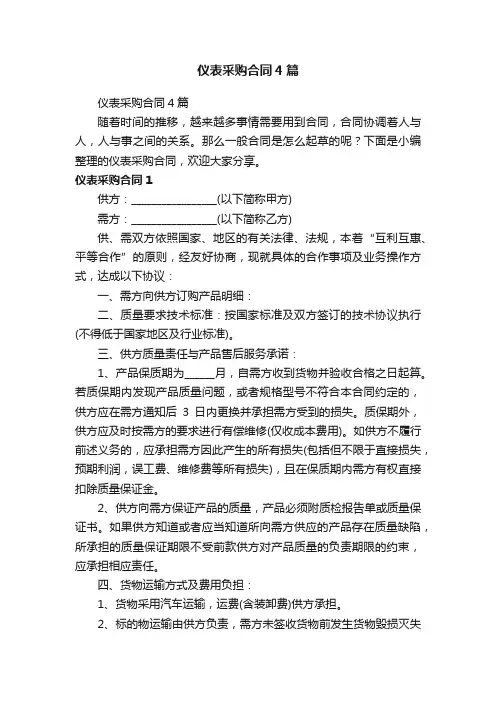 仪表采购合同4篇

仪表采购合同4篇

随着时间的推移，越来越多事情需要用到合同，合同协调着人与人，人与事之间的关系。那么一般合同是怎么起草的呢？下面是小编整理的仪表采购合同，欢迎大家分享。

仪表采购合同1

供方：________________(以下简称甲方)

需方：________________(以下简称乙方)

供、需双方依照国家、地区的有关法律、法规，本着“互利互惠、平等合作”的原则，经友好协商，现就具体的合作事项及业务操作方式，达成以下协议：

一、需方向供方订购产品明细：

二、质量要求技术标准：按国家标准及双方签订的技术协议执行(不得低于国家地区及行业标准)。

三、供方质量责任与产品售后服务承诺：

1、产品保质期为______月，自需方收到货物并验收合格之日起算。若质保期内发现产品质量问题，或者规格型号不符合本合同约定的，供方应在需方通知后 3 日内更换并承担需方受到的损失。质保期外，供方应及时按需方的要求进行有偿维修(仅收成本费用)。如供方不履行前述义务的，应承担需方因此产生的所有损失(包括但不限于直接损失，预期利润，误工费、维修费等所有损失)，且在保质期内需方有权直接扣除质量保证金。

2、供方向需方保证产品的质量，产品必须附质检报告单或质量保证书。如果供方知道或者应当知道所向需方供应的产品存在质量缺陷，所承担的质量保证期限不受前款供方对产品质量的负责期限的约束，应承担相应责任。

四、货物运输方式及费用负担：

1、货物采用汽车运输，运费(含装卸费)供方承担。

2、标的物运输由供方负责，需方未签收货物前发生货物毁损灭失